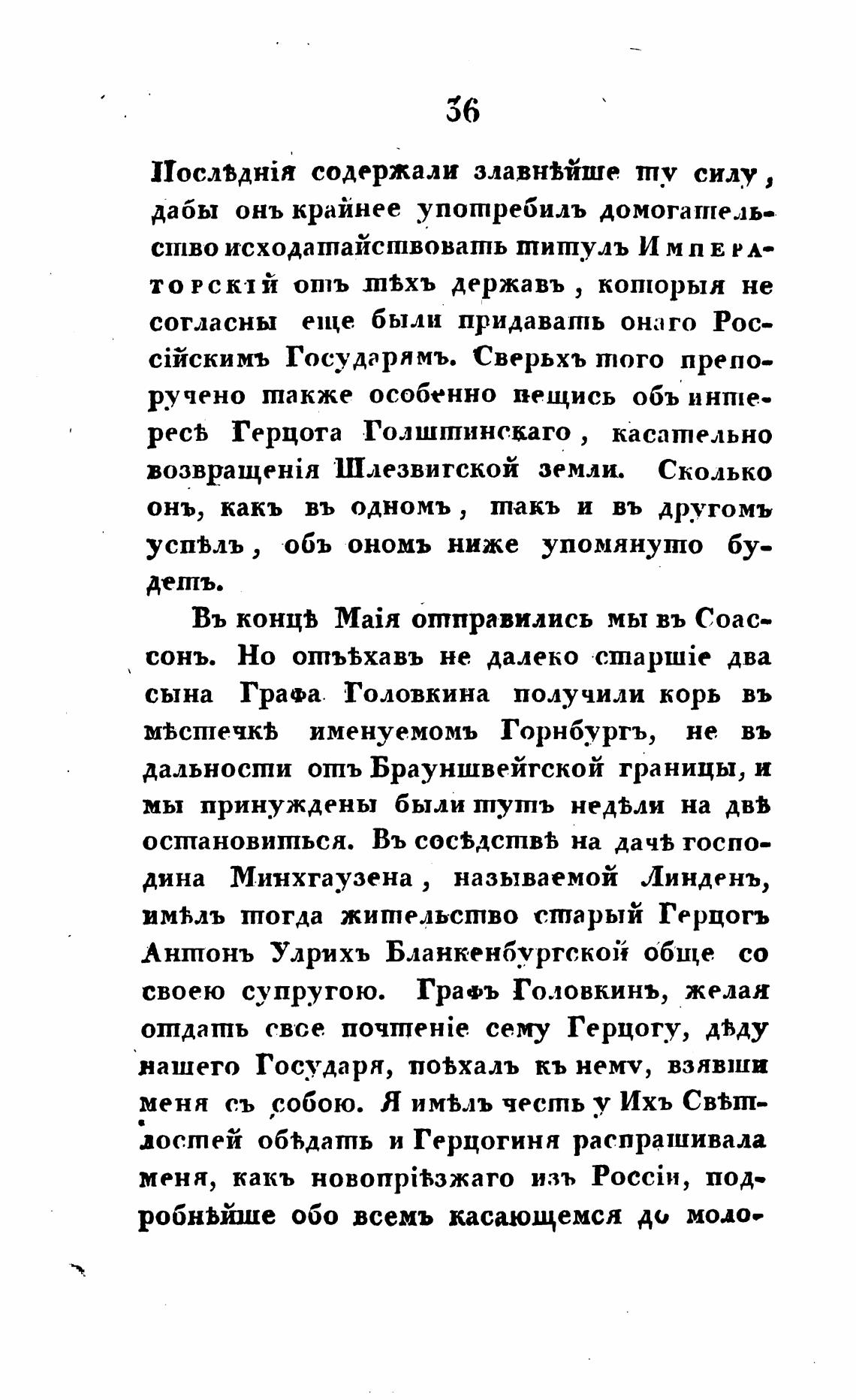 36

Послѣднія содержали злавнѣйше ту силу, дабы онъ крайнее употребилъ домогательство исходатайствовать титулъ Императорскій отъ тѣхъ державъ, которыя не согласны еще были придавать онаго Россійскимъ Государямъ. Сверьхъ того препоручено также особенно пещись объ интересѣ Герцога Голштинскаго, касательно возвращенія Шлезвигской земли. Сколько онъ, какъ въ одномъ, такъ и въ другомъ успѣлъ, объ ономъ ниже упомянуто будетъ.

Въ концѣ Маія отправились мы въ Соассонъ. Но отъѣхавъ не далеко старшіе два сына Графа Головкина получили корь въ мѣстечкѣ именуемомъ Горнбургъ, не въ дальности отъ Брауншвейгской границы, и мы принуждены были тутъ недѣли на двѣ остановиться. Въ сосѣдствѣ на дачѣ господина Минхгаузена, называемой Линденъ, имѣлъ тогда жительство старый Герцогъ Антонъ Улрихъ Бланкенбургской обще со своею супругою. Графъ Головкинъ, желая отдать свое почтеніе сему Герцогу, дѣду нашего Государя, поѣхалъ къ нему, взявши меня съ собою. Я имѣлъ честь у Ихъ Свѣтлостей обѣдать и Герцогиня распрашивала меня, какъ новопріѣзжаго изъ Россіи, подробнѣйше обо всемъ касающемся до моло-